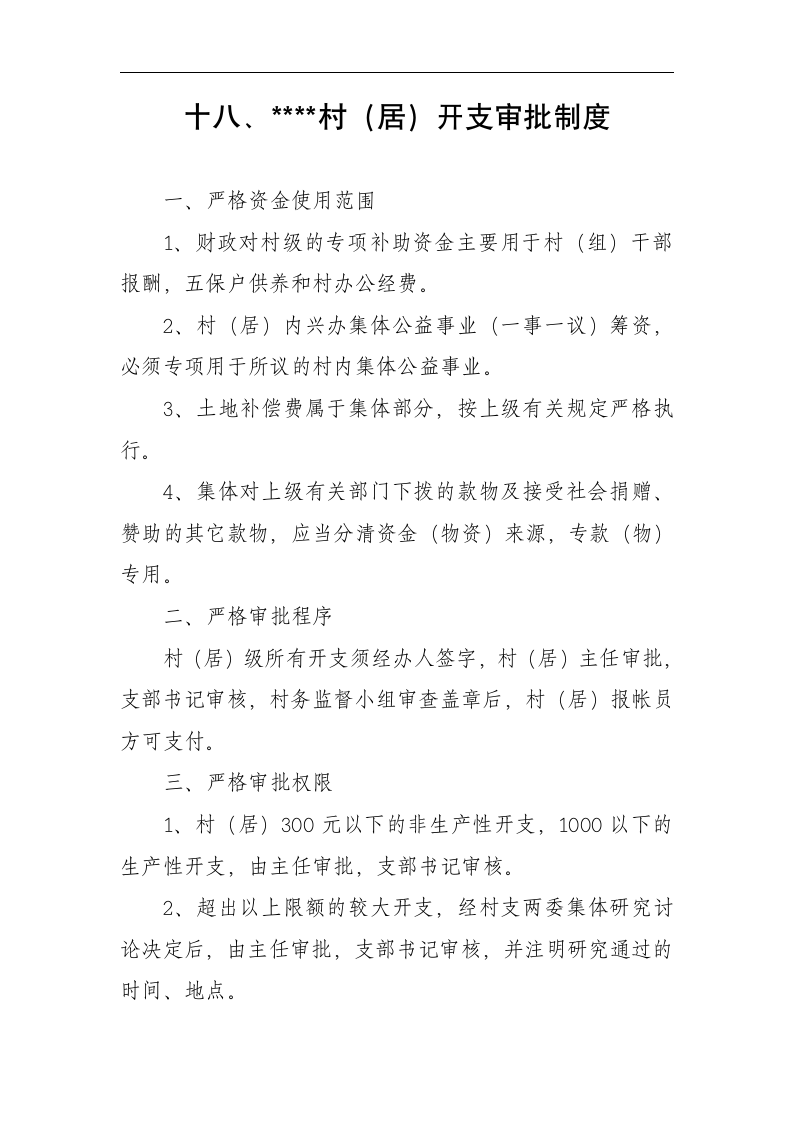 十八、****村（居）开支审批制度

一、严格资金使用范围

1、财政对村级的专项补助资金主要用于村（组）干部报酬，五保户供养和村办公经费。

2、村（居）内兴办集体公益事业（一事一议）筹资，必须专项用于所议的村内集体公益事业。

3、土地补偿费属于集体部分，按上级有关规定严格执行。

4、集体对上级有关部门下拨的款物及接受社会捐赠、赞助的其它款物，应当分清资金（物资）来源，专款（物）专用。

二、严格审批程序

村（居）级所有开支须经办人签字，村（居）主任审批，支部书记审核，村务监督小组审查盖章后，村（居）报帐员方可支付。

三、严格审批权限

1、村（居）300 元以下的非生产性开支，1000 以下的生产性开支，由主任审批，支部书记审核。

2、超出以上限额的较大开支，经村支两委集体研究讨论决定后，由主任审批，支部书记审核，并注明研究通过的时间、地点。